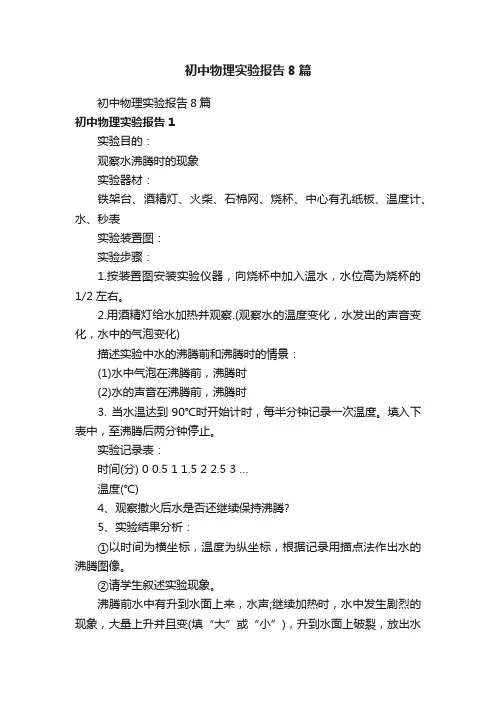 初中物理实验报告8篇

初中物理实验报告8篇

初中物理实验报告1

实验目的：

观察水沸腾时的现象

实验器材：

铁架台、酒精灯、火柴、石棉网、烧杯、中心有孔纸板、温度计、水、秒表

实验装置图：

实验步骤：

1.按装置图安装实验仪器，向烧杯中加入温水，水位高为烧杯的1/2左右。

2.用酒精灯给水加热并观察.(观察水的温度变化，水发出的声音变化，水中的气泡变化)

描述实验中水的沸腾前和沸腾时的情景：

(1)水中气泡在沸腾前，沸腾时

(2)水的声音在沸腾前，沸腾时

3. 当水温达到90°C时开始计时，每半分钟记录一次温度。填入下表中，至沸腾后两分钟停止。

实验记录表：

时间(分) 0 0.5 1 1.5 2 2.5 3 ...

温度(°C)

4、观察撤火后水是否还继续保持沸腾?

5、实验结果分析：

①以时间为横坐标，温度为纵坐标，根据记录用描点法作出水的沸腾图像。

②请学生叙述实验现象。

沸腾前水中有升到水面上来，水声;继续加热时，水中发生剧烈的现象，大量上升并且变(填“大”或“小”)，升到水面上破裂，放出水